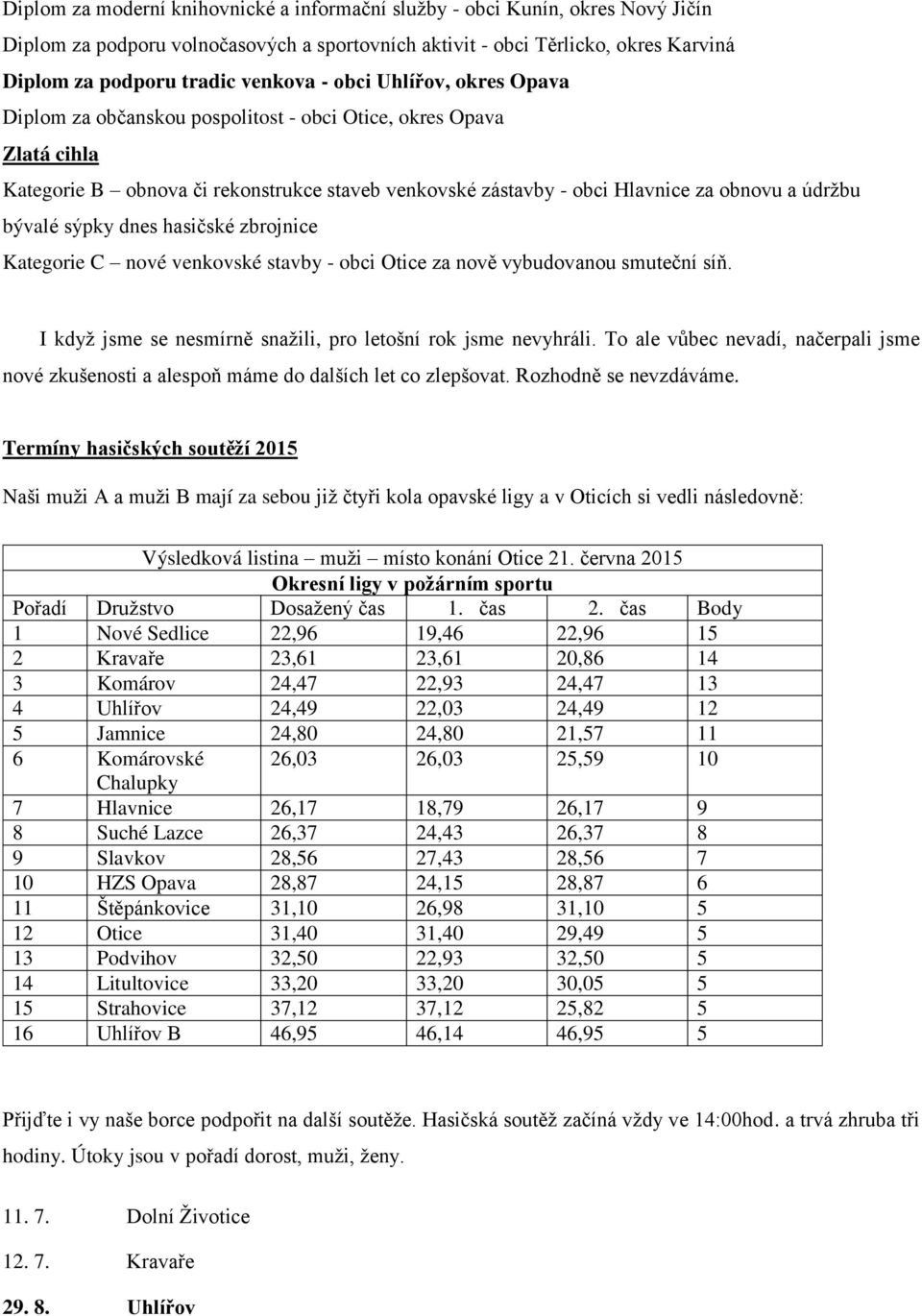 Diplom za moderní knihovnické a informační služby - obci Kunín, okres Nový Jičín

Diplom za podporu volnočasových a sportovních aktivit - obci Těrlicko, okres Karviná

Diplom za podporu tradic venkova - obci Uhlířov, okres Opava

Diplom za občanskou pospolitost - obci Otice, okres Opava

Zlatá cihla

Kategorie B – obnova či rekonstrukce staveb venkovské zástavby - obci Hlavnice za obnovu a údržbu bývalé sýpky dnes hasičské zbrojnice

Kategorie C – nové venkovské stavby - obci Otice za nově vybudovanou smuteční síň.

I když jsme se nesmírně snažili, pro letošní rok jsme nevyhráli. To ale vůbec nevadí, načerpali jsme nové zkušenosti a alespoň máme do dalších let co zlepšovat. Rozhodně se nevzdáváme.

Termíny hasičských soutěží 2015

Naši muži A a muži B mají za sebou již čtyři kola opavské ligy a v Oticích si vedli následovně:

Výsledková listina – muži – místo konání Otice 21. června 2015

Okresní ligy v požárním sportu

| Pořadí | Družstvo | Dosažený čas | 1. čas | 2. čas | Body |
|---|---|---|---|---|---|
| 1 | Nové Sedlice | 22,96 | 19,46 | 22,96 | 15 |
| 2 | Kravaře | 23,61 | 23,61 | 20,86 | 14 |
| 3 | Komárov | 24,47 | 22,93 | 24,47 | 13 |
| 4 | Uhlířov | 24,49 | 22,03 | 24,49 | 12 |
| 5 | Jamnice | 24,80 | 24,80 | 21,57 | 11 |
| 6 | Komárovské Chalupky | 26,03 | 26,03 | 25,59 | 10 |
| 7 | Hlavnice | 26,17 | 18,79 | 26,17 | 9 |
| 8 | Suché Lazce | 26,37 | 24,43 | 26,37 | 8 |
| 9 | Slavkov | 28,56 | 27,43 | 28,56 | 7 |
| 10 | HZS Opava | 28,87 | 24,15 | 28,87 | 6 |
| 11 | Štěpánkovice | 31,10 | 26,98 | 31,10 | 5 |
| 12 | Otice | 31,40 | 31,40 | 29,49 | 5 |
| 13 | Podvihov | 32,50 | 22,93 | 32,50 | 5 |
| 14 | Litultovice | 33,20 | 33,20 | 30,05 | 5 |
| 15 | Strahovice | 37,12 | 37,12 | 25,82 | 5 |
| 16 | Uhlířov B | 46,95 | 46,14 | 46,95 | 5 |

Přijďte i vy naše borce podpořit na další soutěže. Hasičská soutěž začíná vždy ve 14:00hod. a trvá zhruba tři hodiny. Útoky jsou v pořadí dorost, muži, ženy.

11. 7. Dolní Životice

12. 7. Kravaře

29. 8. Uhlířov